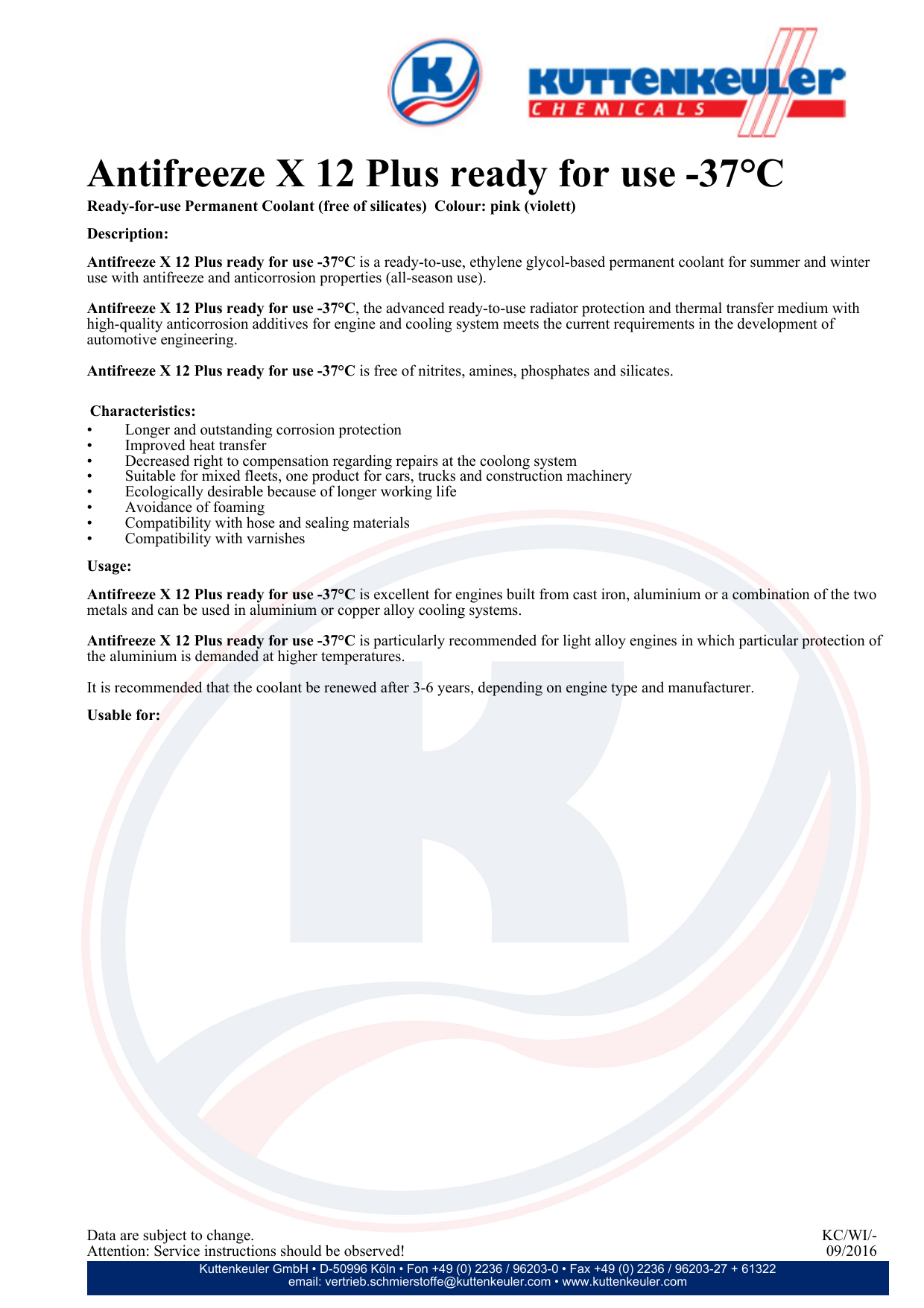 K

KUTTENKEULER
CHEMICALS

Antifreeze X 12 Plus ready for use -37°C

Ready-for-use Permanent Coolant (free of silicates) Colour: pink (violett)

Description:

Antifreeze X 12 Plus ready for use -37°C is a ready-to-use, ethylene glycol-based permanent coolant for summer and winter use with antifreeze and anticorrosion properties (all-season use).

Antifreeze X 12 Plus ready for use -37°C, the advanced ready-to-use radiator protection and thermal transfer medium with high-quality anticorrosion additives for engine and cooling system meets the current requirements in the development of automotive engineering.

Antifreeze X 12 Plus ready for use -37°C is free of nitrites, amines, phosphates and silicates.

Characteristics:
• Longer and outstanding corrosion protection
• Improved heat transfer
• Decreased right to compensation regarding repairs at the coolong system
• Suitable for mixed fleets, one product for cars, trucks and construction machinery
• Ecologically desirable because of longer working life
• Avoidance of foaming
• Compatibility with hose and sealing materials
• Compatibility with varnishes

Usage:

Antifreeze X 12 Plus ready for use -37°C is excellent for engines built from cast iron, aluminium or a combination of the two metals and can be used in aluminium or copper alloy cooling systems.

Antifreeze X 12 Plus ready for use -37°C is particularly recommended for light alloy engines in which particular protection of the aluminium is demanded at higher temperatures.

It is recommended that the coolant be renewed after 3-6 years, depending on engine type and manufacturer.

Usable for:

Data are subject to change.
Attention: Service instructions should be observed!

KC/WI/-
09/2016

Kuttenkeuler GmbH • D-50996 Köln • Fon +49 (0) 2236 / 96203-0 • Fax +49 (0) 2236 / 96203-27 + 61322
email: vertrieb.schmierstoffe@kuttenkeuler.com • www.kuttenkeuler.com